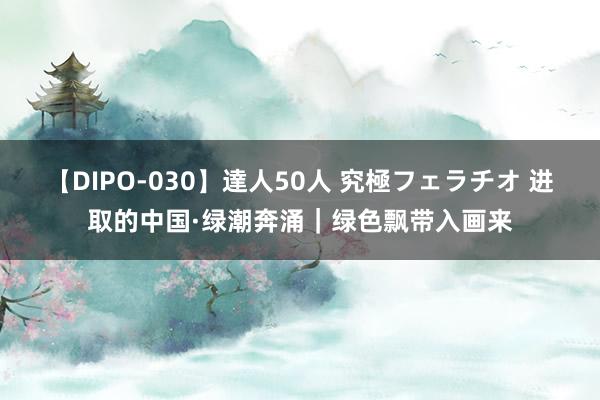 【DIPO-030】達人50人 究極フェラチオ 进取的中国·绿潮奔涌｜绿色飘带入画来